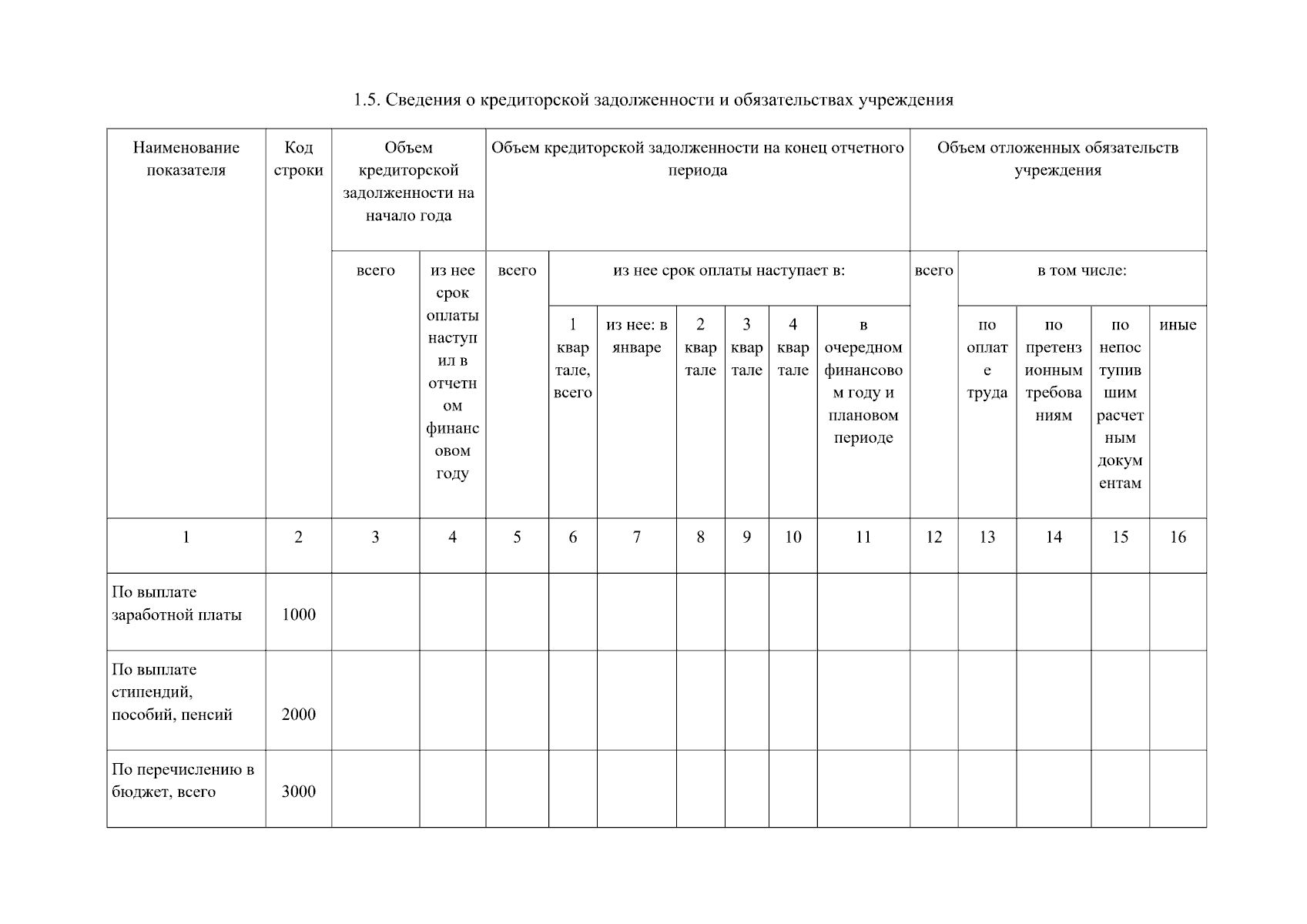 1.5. Сведения о кредиторской задолженности и обязательствах учреждения

| Наименование показателя | Код строки | Объем кредиторской задолженности на начало года | | Объем кредиторской задолженности на конец отчетного периода | | | | | | | Объем отложенных обязательств учреждения | | | | |
|---|---|---|---|---|---|---|---|---|---|---|---|---|---|---|---|
| | | всего | из нее срок оплаты наступил в отчетном финансовом году | всего | из нее срок оплаты наступает в: | | | | | | всего | в том числе: | | | |
| | | | | | 1 квартале, всего | из нее: в январе | 2 квартале | 3 квартале | 4 квартале | в очередном финансовом году и плановом периоде | | по оплате труда | по претензионным требованиям | по непоступившим расчетным документам | иные |
| 1 | 2 | 3 | 4 | 5 | 6 | 7 | 8 | 9 | 10 | 11 | 12 | 13 | 14 | 15 | 16 |
| По выплате заработной платы | 1000 | | | | | | | | | | | | | | |
| По выплате стипендий, пособий, пенсий | 2000 | | | | | | | | | | | | | | |
| По перечислению в бюджет, всего | 3000 | | | | | | | | | | | | | | |